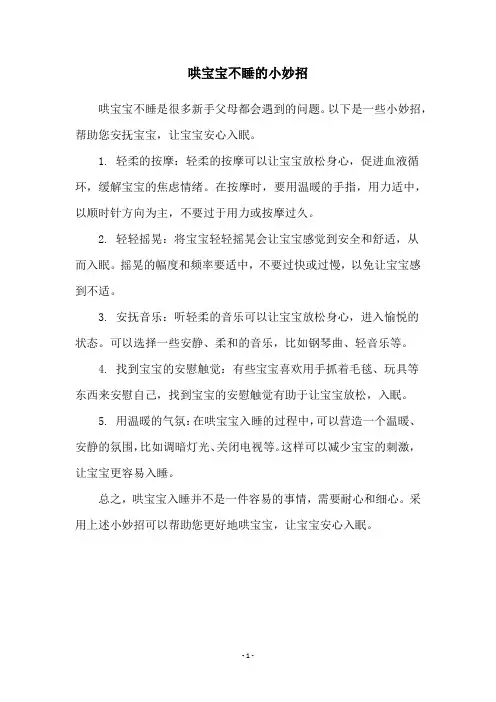 哄宝宝不睡的小妙招

哄宝宝不睡是很多新手父母都会遇到的问题。以下是一些小妙招，帮助您安抚宝宝，让宝宝安心入眠。

1. 轻柔的按摩：轻柔的按摩可以让宝宝放松身心，促进血液循环，缓解宝宝的焦虑情绪。在按摩时，要用温暖的手指，用力适中，以顺时针方向为主，不要过于用力或按摩过久。

2. 轻轻摇晃：将宝宝轻轻摇晃会让宝宝感觉到安全和舒适，从而入眠。摇晃的幅度和频率要适中，不要过快或过慢，以免让宝宝感到不适。

3. 安抚音乐：听轻柔的音乐可以让宝宝放松身心，进入愉悦的状态。可以选择一些安静、柔和的音乐，比如钢琴曲、轻音乐等。

4. 找到宝宝的安慰触觉：有些宝宝喜欢用手抓着毛毯、玩具等东西来安慰自己，找到宝宝的安慰触觉有助于让宝宝放松，入眠。

5. 用温暖的气氛：在哄宝宝入睡的过程中，可以营造一个温暖、安静的氛围，比如调暗灯光、关闭电视等。这样可以减少宝宝的刺激，让宝宝更容易入睡。

总之，哄宝宝入睡并不是一件容易的事情，需要耐心和细心。采用上述小妙招可以帮助您更好地哄宝宝，让宝宝安心入眠。

- 1 -